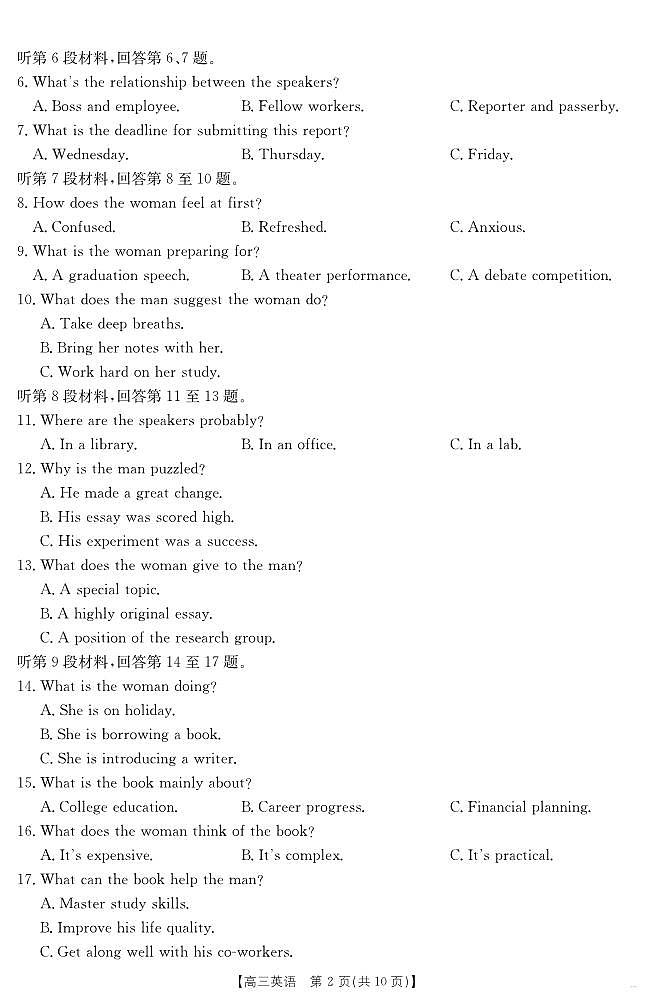 听第 6 段材料,回答第 6、7 题。
6. What's the relationship between the speakers?
A. Boss and employee.
B. Fellow workers.
C. Reporter and passerby.
7. What is the deadline for submitting this report?
A. Wednesday.
B. Thursday.
C. Friday.
听第 7 段材料,回答第 8 至 10 题。
8. How does the woman feel at first?
A. Confused.
B. Refreshed.
C. Anxious.
9. What is the woman preparing for?
A. A graduation speech.
B. A theater performance.
C. A debate competition.
10. What does the man suggest the woman do?
A. Take deep breaths.
B. Bring her notes with her.
C. Work hard on her study.
听第 8 段材料,回答第 11 至 13 题。
11. Where are the speakers probably?
A. In a library.
B. In an office.
C. In a lab.
12. Why is the man puzzled?
A. He made a great change.
B. His essay was scored high.
C. His experiment was a success.
13. What does the woman give to the man?
A. A special topic.
B. A highly original essay.
C. A position of the research group.
听第 9 段材料,回答第 14 至 17 题。
14. What is the woman doing?
A. She is on holiday.
B. She is borrowing a book.
C. She is introducing a writer.
15. What is the book mainly about?
A. College education.
B. Career progress.
C. Financial planning.
16. What does the woman think of the book?
A. It's expensive.
B. It's complex.
C. It's practical.
17. What can the book help the man?
A. Master study skills.
B. Improve his life quality.
C. Get along well with his co-workers.
【高三英语 第 2 页(共 10 页)】